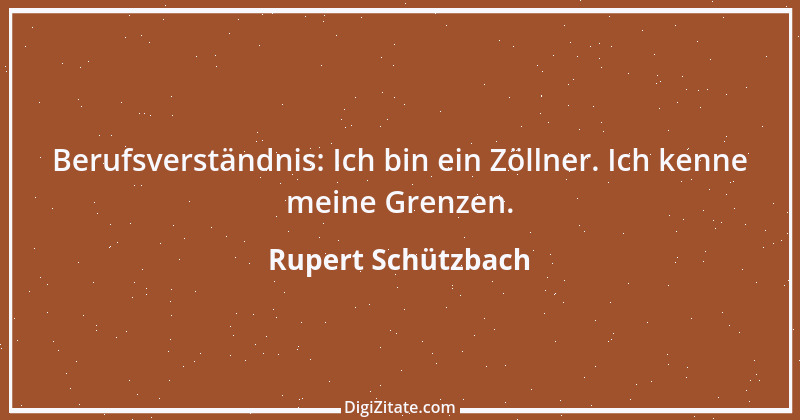 Berufsverständnis: Ich bin ein Zöllner. Ich kenne meine Grenzen.

Rupert Schützbach

DigiZitate.com